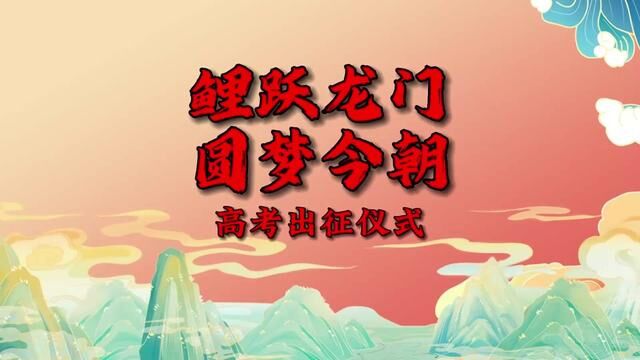 鲤跃龙门
圆梦今朝
高考出征仪式